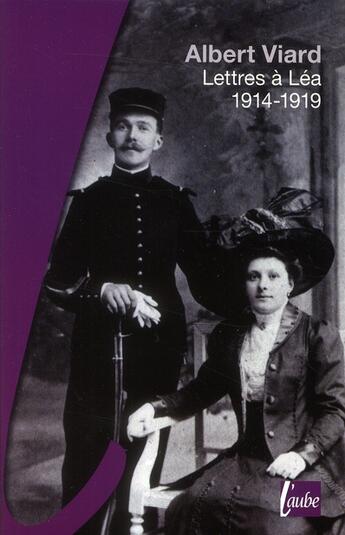 Albert Viard
Lettres à Léa
1914-1919

l'aube